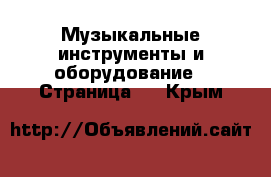 Музыкальные инструменты и оборудование Страница Крым

http://Объявлений.сайт